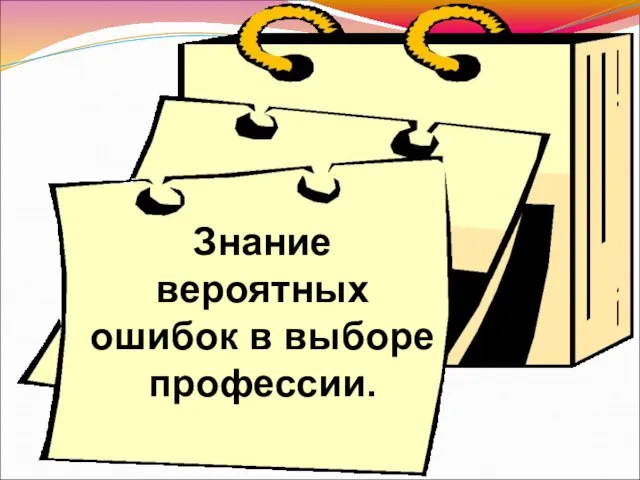 Знание вероятных ошибок в выборе профессии.